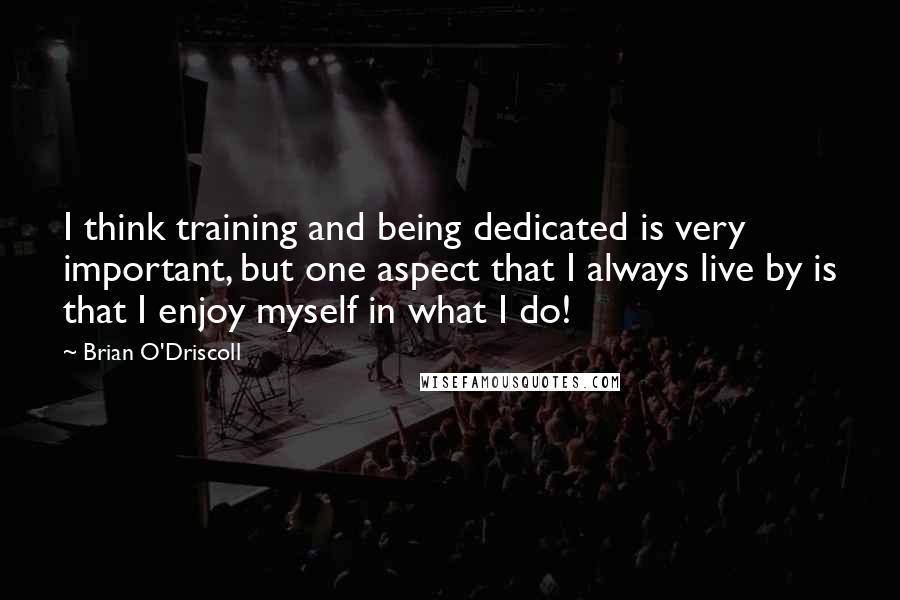 I think training and being dedicated is very important, but one aspect that I always live by is that I enjoy myself in what I do!

~ Brian O'Driscoll

WISEFAMOUSQUOTES.COM